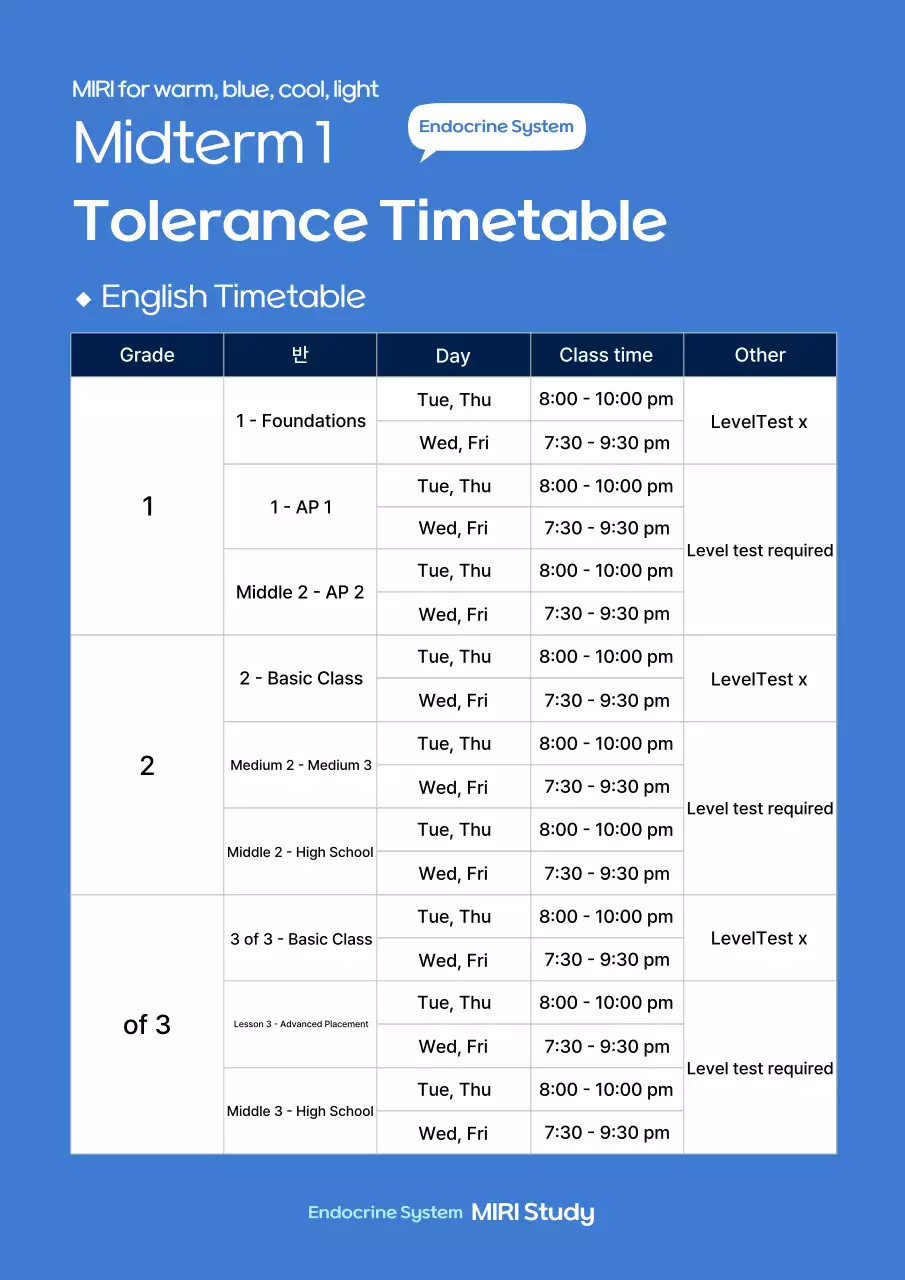 MIRI for warm, blue, cool, light

Midterm 1

Endocrine System

Tolerance Timetable

◆ English Timetable

| Grade | 반 | Day | Class time | Other |
|---|---|---|---|---|
| 1 | 1 - Foundations | Tue, Thu | 8:00 - 10:00 pm | LevelTest x |
| | | Wed, Fri | 7:30 - 9:30 pm | |
| | 1 - AP 1 | Tue, Thu | 8:00 - 10:00 pm | Level test required |
| | | Wed, Fri | 7:30 - 9:30 pm | |
| | Middle 2 - AP 2 | Tue, Thu | 8:00 - 10:00 pm | |
| | | Wed, Fri | 7:30 - 9:30 pm | |
| 2 | 2 - Basic Class | Tue, Thu | 8:00 - 10:00 pm | LevelTest x |
| | | Wed, Fri | 7:30 - 9:30 pm | |
| | Medium 2 - Medium 3 | Tue, Thu | 8:00 - 10:00 pm | Level test required |
| | | Wed, Fri | 7:30 - 9:30 pm | |
| | Middle 2 - High School | Tue, Thu | 8:00 - 10:00 pm | |
| | | Wed, Fri | 7:30 - 9:30 pm | |
| of 3 | 3 of 3 - Basic Class | Tue, Thu | 8:00 - 10:00 pm | LevelTest x |
| | | Wed, Fri | 7:30 - 9:30 pm | |
| | Lesson 3 - Advanced Placement | Tue, Thu | 8:00 - 10:00 pm | Level test required |
| | | Wed, Fri | 7:30 - 9:30 pm | |
| | Middle 3 - High School | Tue, Thu | 8:00 - 10:00 pm | |
| | | Wed, Fri | 7:30 - 9:30 pm | |

Endocrine System MIRI Study